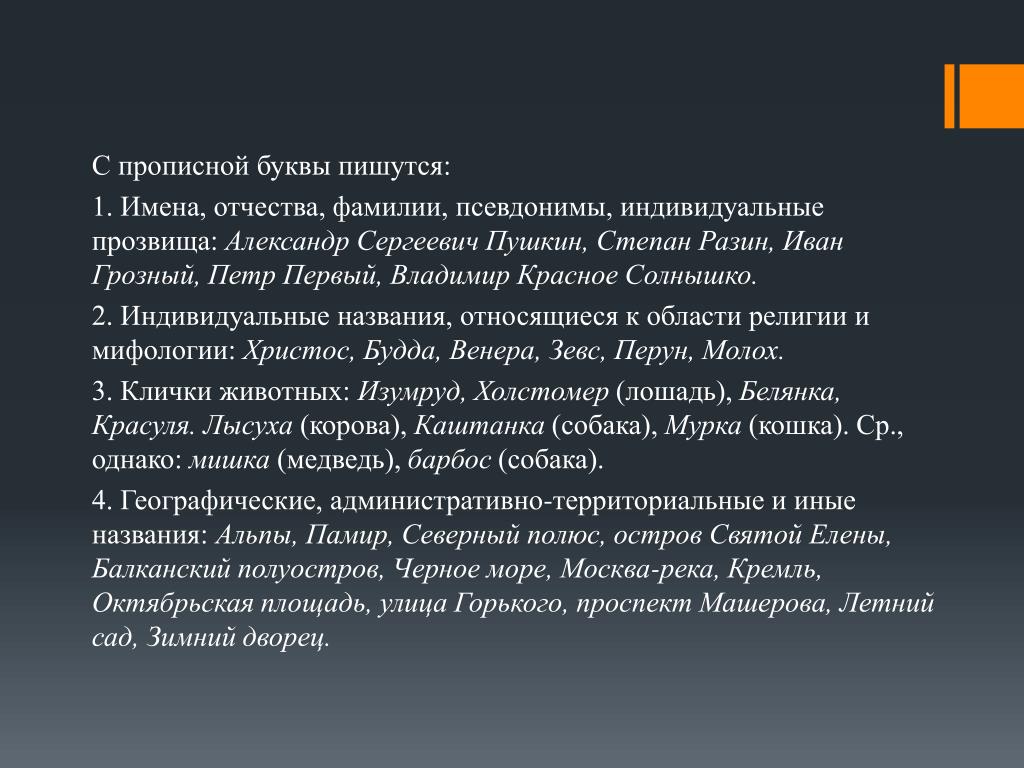 С прописной буквы пишутся:

1. Имена, отчества, фамилии, псевдонимы, индивидуальные прозвища: Александр Сергеевич Пушкин, Степан Разин, Иван Грозный, Петр Первый, Владимир Красное Солнышко.

2. Индивидуальные названия, относящиеся к области религии и мифологии: Христос, Будда, Венера, Зевс, Перун, Молох.

3. Клички животных: Изумруд, Холстомер (лошадь), Белянка, Красуля. Лысуха (корова), Каштанка (собака), Мурка (кошка). Ср., однако: мишка (медведь), барбос (собака).

4. Географические, административно-территориальные и иные названия: Альпы, Памир, Северный полюс, остров Святой Елены, Балканский полуостров, Черное море, Москва-река, Кремль, Октябрьская площадь, улица Горького, проспект Машерова, Летний сад, Зимний дворец.